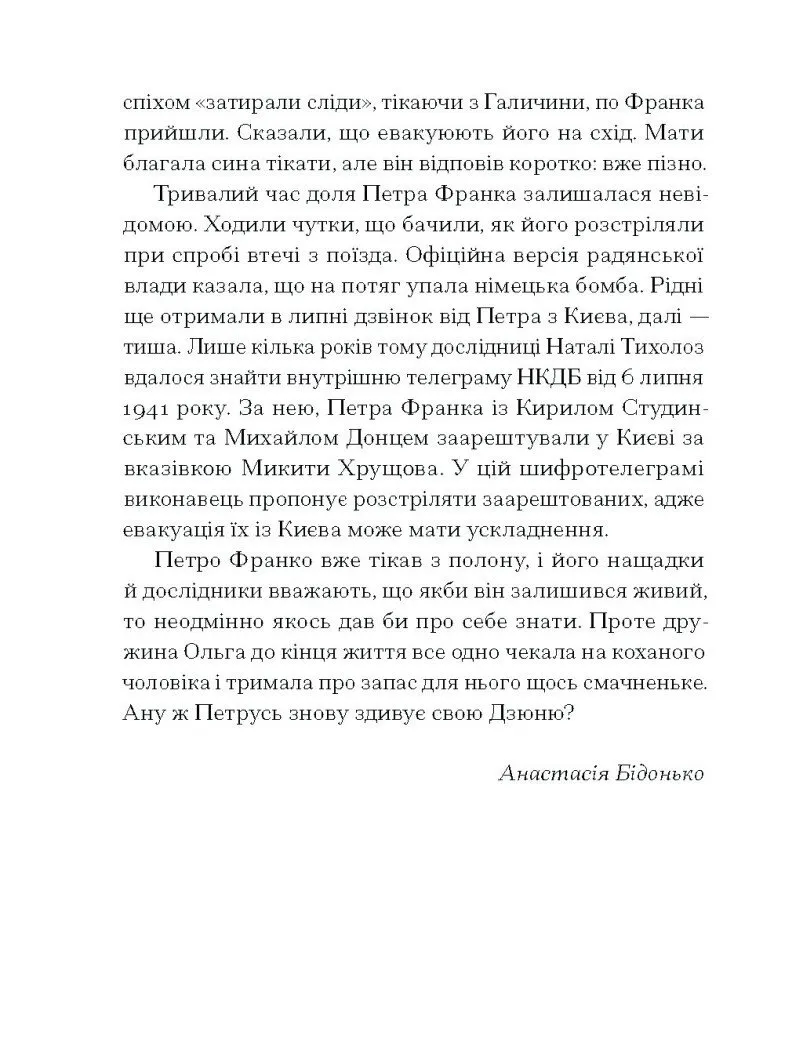 спіхом «затирали сліди», тікаючи з Галичини, по Франка прийшли. Сказали, що евакуюють його на схід. Мати благала сина тікати, але він відповів коротко: вже пізно.

Тривалий час доля Петра Франка залишалася невідомою. Ходили чутки, що бачили, як його розстріляли при спробі втечі з поїзда. Офіційна версія радянської влади казала, що на потяг упала німецька бомба. Рідні ще отримали в липні дзвінок від Петра з Києва, далі — тиша. Лише кілька років тому дослідниці Наталі Тихолоз вдалося знайти внутрішню телеграму НКДБ від 6 липня 1941 року. За нею, Петра Франка із Кирилом Студинським та Михайлом Донцем заарештували у Києві за вказівкою Микити Хрущова. У цій шифротелеграмі виконавець пропонує розстріляти заарештованих, адже евакуація їх із Києва може мати ускладнення.

Петро Франко вже тікав з полону, і його нащадки й дослідники вважають, що якби він залишився живий, то неодмінно якось дав би про себе знати. Проте дружина Ольга до кінця життя все одно чекала на коханого чоловіка і тримала про запас для нього щось смачненьке. Ану ж Петрусь знову здивує свою Дзюню?

Анастасія Бідонько